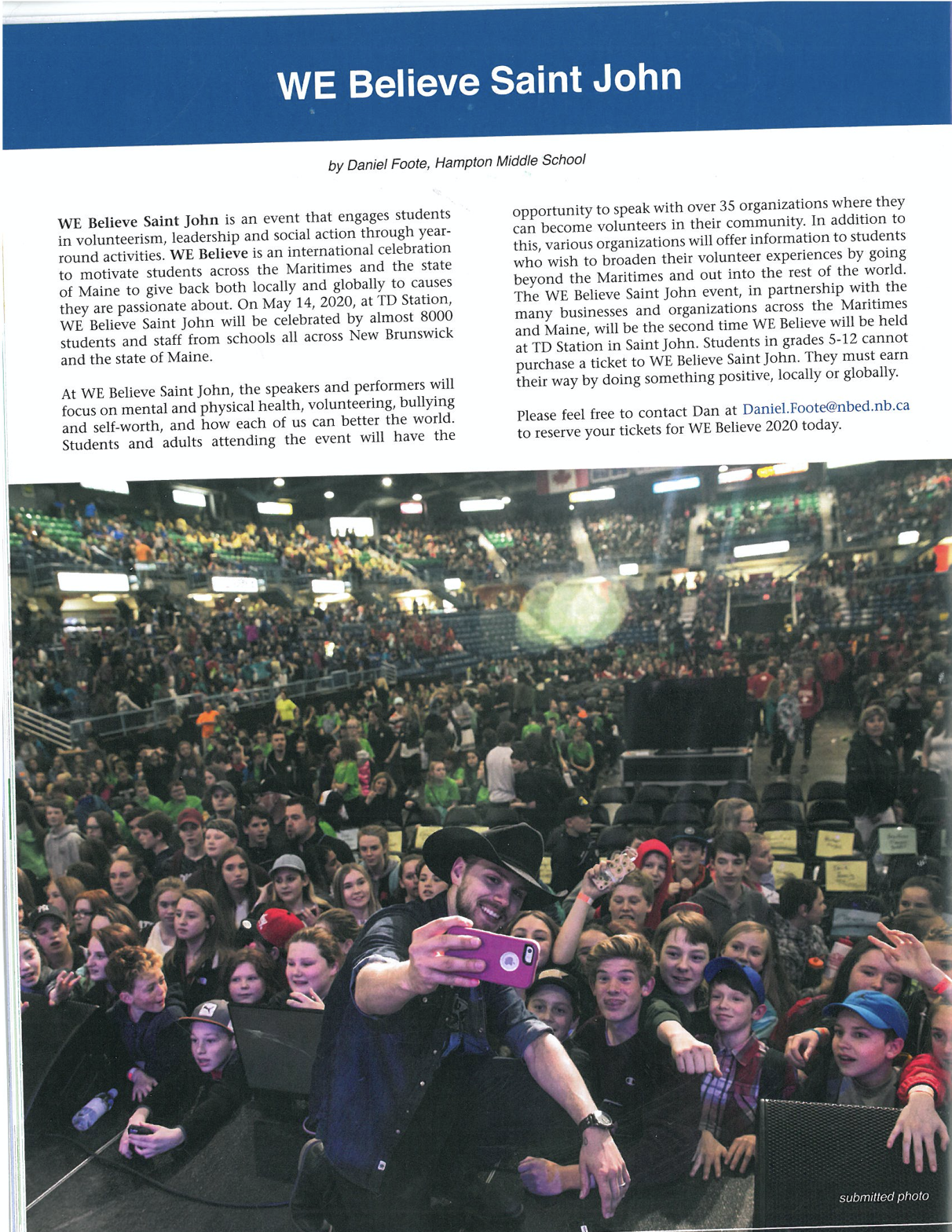 WE Believe Saint John

by Daniel Foote, Hampton Middle School

WE Believe Saint John is an event that engages students in volunteerism, leadership and social action through year-round activities. WE Believe is an international celebration to motivate students across the Maritimes and the state of Maine to give back both locally and globally to causes they are passionate about. On May 14, 2020, at TD Station, WE Believe Saint John will be celebrated by almost 8000 students and staff from schools all across New Brunswick and the state of Maine.

At WE Believe Saint John, the speakers and performers will focus on mental and physical health, volunteering, bullying and self-worth, and how each of us can better the world. Students and adults attending the event will have the opportunity to speak with over 35 organizations where they can become volunteers in their community. In addition to this, various organizations will offer information to students who wish to broaden their volunteer experiences by going beyond the Maritimes and out into the rest of the world. The WE Believe Saint John event, in partnership with the many businesses and organizations across the Maritimes and Maine, will be the second time WE Believe will be held at TD Station in Saint John. Students in grades 5-12 cannot purchase a ticket to WE Believe Saint John. They must earn their way by doing something positive, locally or globally.

Please feel free to contact Dan at Daniel.Foote@nbed.nb.ca to reserve your tickets for WE Believe 2020 today.

submitted photo